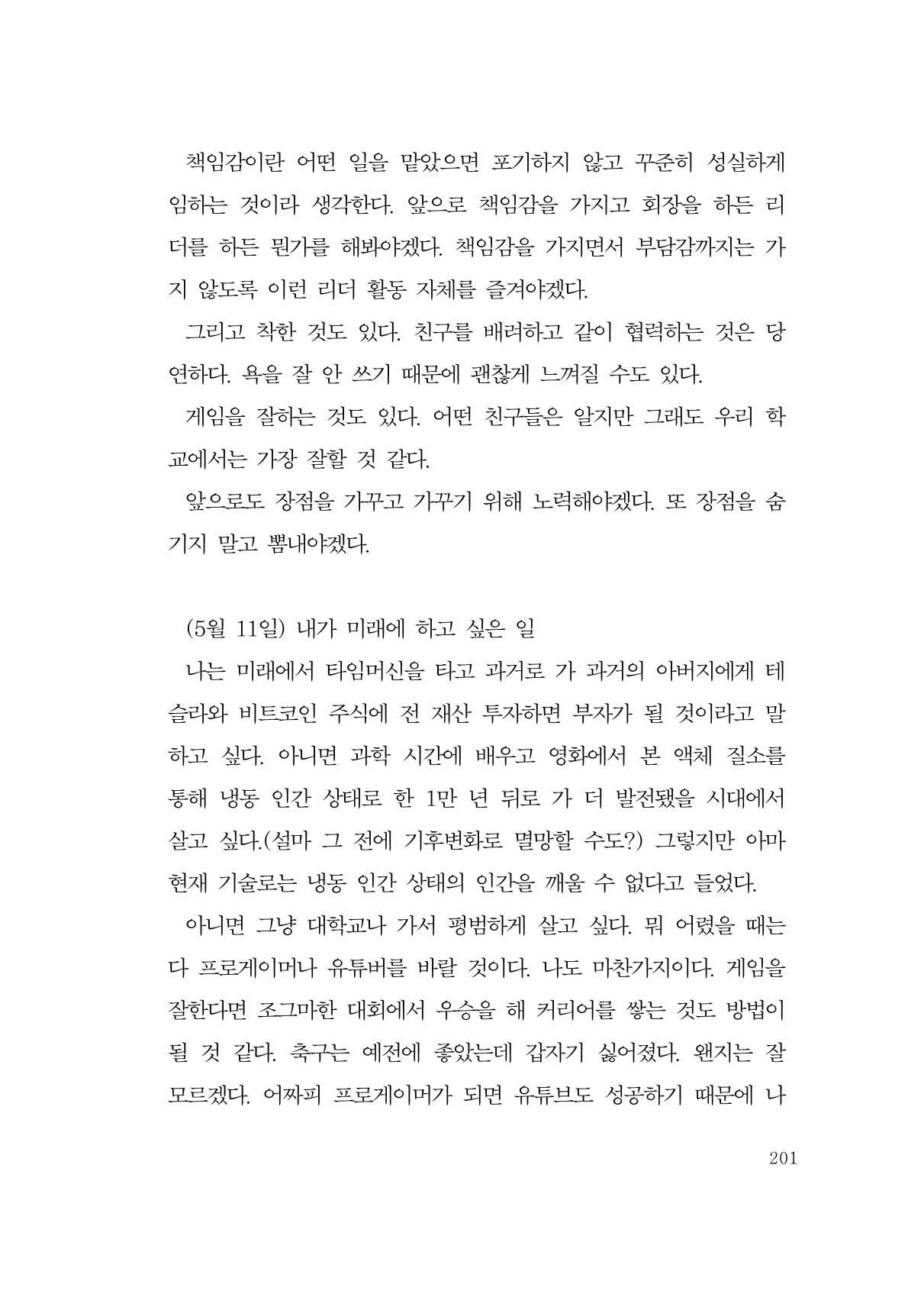 책임감이란 어떤 일을 맡았으면 포기하지 않고 꾸준히 성실하게 임하는 것이라 생각한다. 앞으로 책임감을 가지고 회장을 하든 리더를 하든 뭔가를 해봐야겠다. 책임감을 가지면서 부담감까지는 가지 않도록 이런 리더 활동 자체를 즐겨야겠다.

그리고 착한 것도 있다. 친구를 배려하고 같이 협력하는 것은 당연하다. 욕을 잘 안 쓰기 때문에 괜찮게 느껴질 수도 있다.

게임을 잘하는 것도 있다. 어떤 친구들은 알지만 그래도 우리 학교에서는 가장 잘할 것 같다.

앞으로도 장점을 가꾸고 가꾸기 위해 노력해야겠다. 또 장점을 숨기지 말고 뽐내야겠다.

(5월 11일) 내가 미래에 하고 싶은 일

나는 미래에서 타임머신을 타고 과거로 가 과거의 아버지에게 테슬라와 비트코인 주식에 전 재산 투자하면 부자가 될 것이라고 말하고 싶다. 아니면 과학 시간에 배우고 영화에서 본 액체 질소를 통해 냉동 인간 상태로 한 1만 년 뒤로 가 더 발전됐을 시대에서 살고 싶다.(설마 그 전에 기후변화로 멸망할 수도?) 그렇지만 아마 현재 기술로는 냉동 인간 상태의 인간을 깨울 수 없다고 들었다.

아니면 그냥 대학교나 가서 평범하게 살고 싶다. 뭐 어렸을 때는 다 프로게이머나 유튜버를 바랄 것이다. 나도 마찬가지이다. 게임을 잘한다면 조그마한 대회에서 우승을 해 커리어를 쌓는 것도 방법이 될 것 같다. 축구는 예전에 좋았는데 갑자기 싫어졌다. 왠지는 잘 모르겠다. 어짜피 프로게이머가 되면 유튜브도 성공하기 때문에 나

201